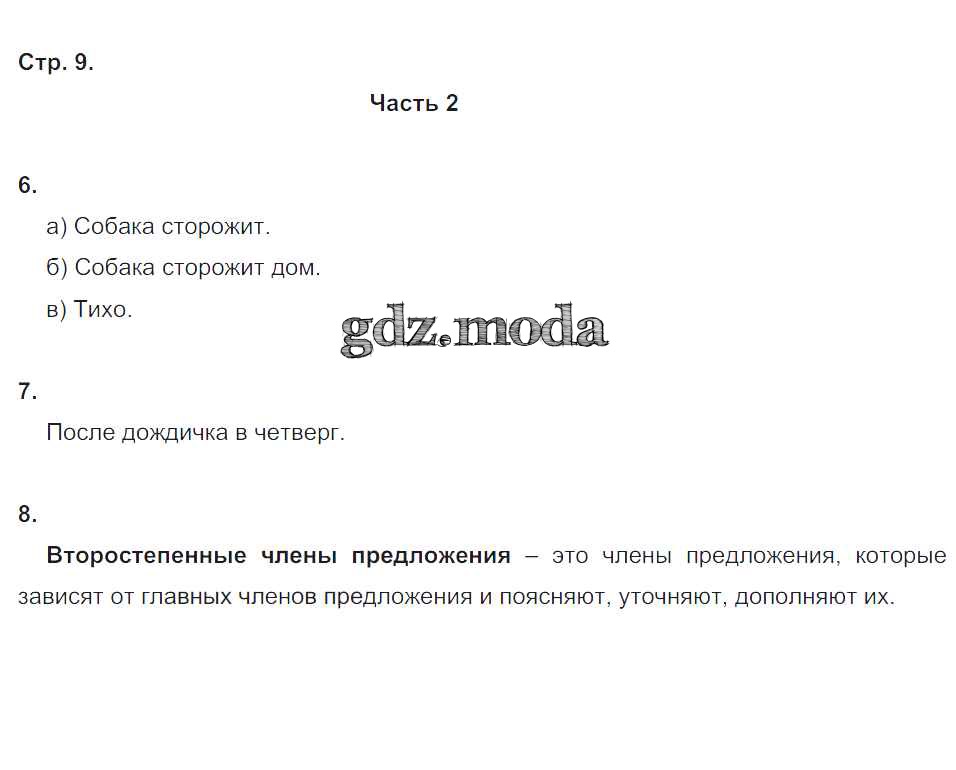 Стр. 9.

Часть 2

6.

а) Собака сторожит.

б) Собака сторожит дом.

в) Тихо.

7.

После дождичка в четверг.

8.

Второстепенные члены предложения – это члены предложения, которые зависят от главных членов предложения и поясняют, уточняют, дополняют их.

gdz.moda